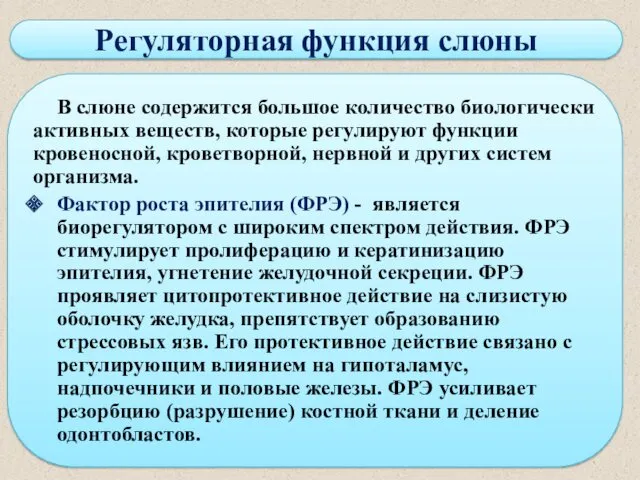 Регуляторная функция слюны

В слюне содержится большое количество биологически активных веществ, которые регулируют функции кровеносной, кроветворной, нервной и других систем организма.

Фактор роста эпителия (ФРЭ) - является биорегулятором с широким спектром действия. ФРЭ стимулирует пролиферацию и кератинизацию эпителия, угнетение желудочной секреции. ФРЭ проявляет цитопротективное действие на слизистую оболочку желудка, препятствует образованию стрессовых язв. Его протективное действие связано с регулирующим влиянием на гипоталамус, надпочечники и половые железы. ФРЭ усиливает резорбцию (разрушение) костной ткани и деление одонтобластов.